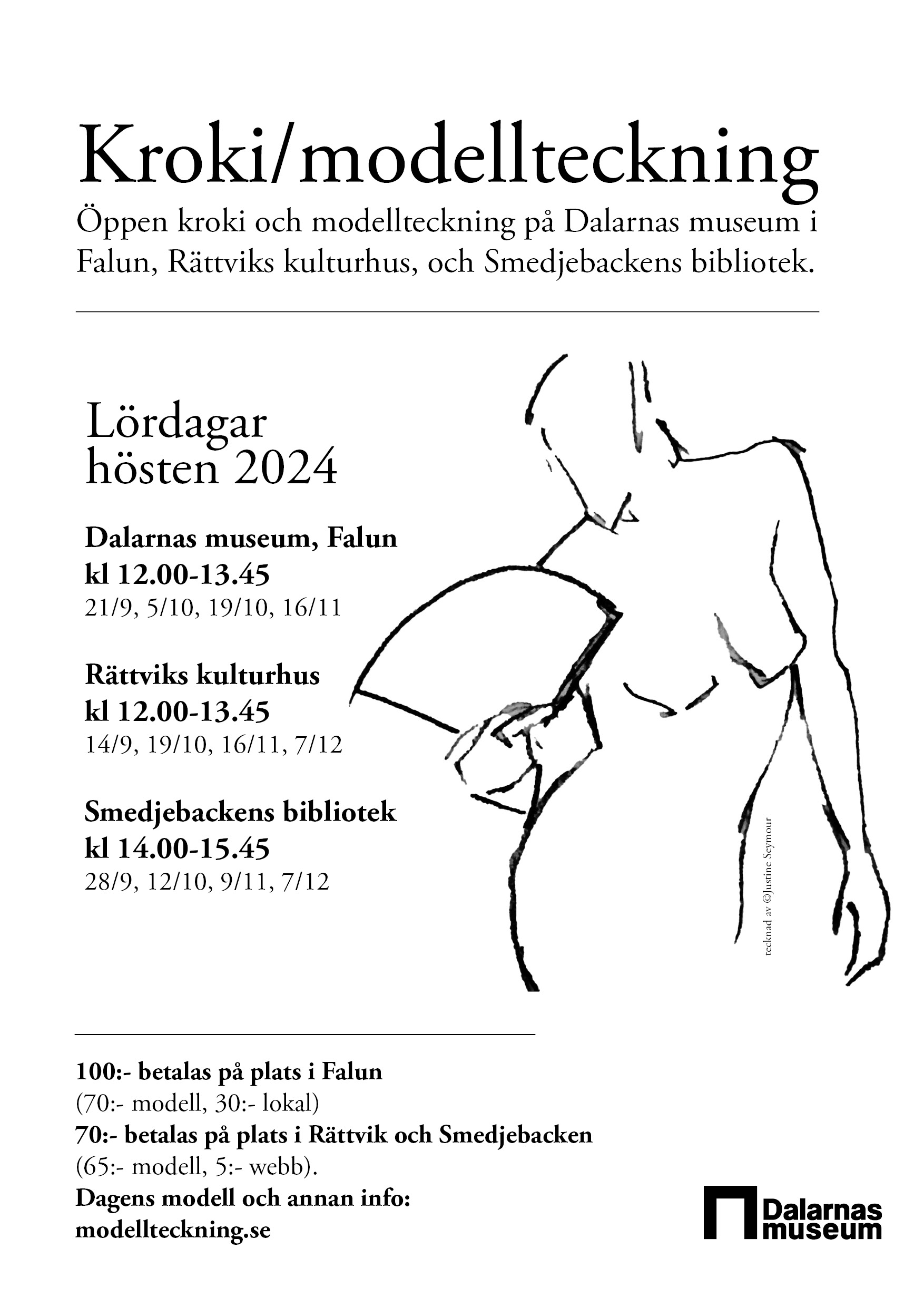 Kroki/modellteckning

Öppen kroki och modellteckning på Dalarnas museum i Falun, Rättviks kulturhus, och Smedjebackens bibliotek.

Lördagar
hösten 2024

Dalarnas museum, Falun
kl 12.00-13.45
21/9, 5/10, 19/10, 16/11

Rättviks kulturhus
kl 12.00-13.45
14/9, 19/10, 16/11, 7/12

Smedjebackens bibliotek
kl 14.00-15.45
28/9, 12/10, 9/11, 7/12

tecknad av ©Justine Seymour

100:- betalas på plats i Falun
(70:- modell, 30:- lokal)
70:- betalas på plats i Rättvik och Smedjebacken
(65:- modell, 5:- webb).
Dagens modell och annan info:
modellteckning.se

Dalarnas museum